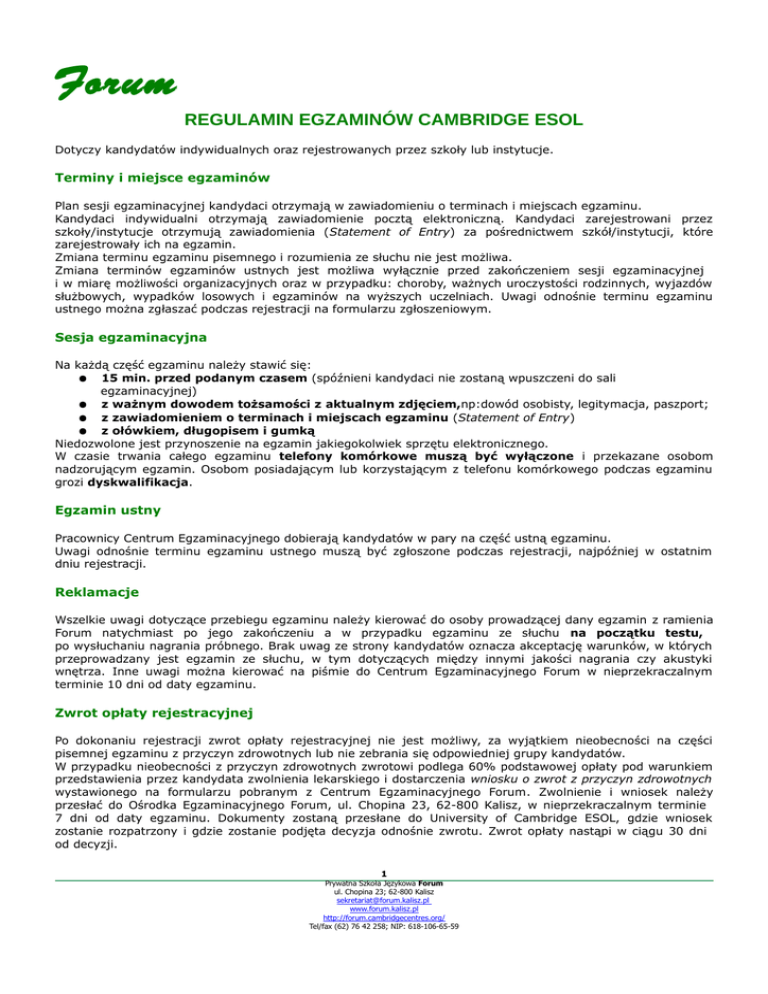 Forum

REGULAMIN EGZAMINÓW CAMBRIDGE ESOL

Dotyczy kandydatów indywidualnych oraz rejestrowanych przez szkoły lub instytucje.

Terminy i miejsce egzaminów

Plan sesji egzaminacyjnej kandydaci otrzymają w zawiadomieniu o terminach i miejscach egzaminu.
Kandydaci indywidualni otrzymają zawiadomienie pocztą elektroniczną. Kandydaci zarejestrowani przez szkoły/instytucje otrzymują zawiadomienia (Statement of Entry) za pośrednictwem szkół/instytucji, które zarejestrowały ich na egzamin.
Zmiana terminu egzaminu pisemnego i rozumienia ze słuchu nie jest możliwa.
Zmiana terminów egzaminów ustnych jest możliwa wyłącznie przed zakończeniem sesji egzaminacyjnej i w miarę możliwości organizacyjnych oraz w przypadku: choroby, ważnych uroczystości rodzinnych, wyjazdów służbowych, wypadków losowych i egzaminów na wyższych uczelniach. Uwagi odnośnie terminu egzaminu ustnego można zgłaszać podczas rejestracji na formularzu zgłoszeniowym.

Sesja egzaminacyjna

Na każdą część egzaminu należy stawić się:
● 15 min. przed podanym czasem (spóźnieni kandydaci nie zostaną wpuszczeni do sali egzaminacyjnej)
● z ważnym dowodem tożsamości z aktualnym zdjęciem,np:dowód osobisty, legitymacja, paszport;
● z zawiadomieniem o terminach i miejscach egzaminu (Statement of Entry)
● z ołówkiem, długopisem i gumką
Niedozwolone jest przynoszenie na egzamin jakiegokolwiek sprzętu elektronicznego.
W czasie trwania całego egzaminu telefony komórkowe muszą być wyłączone i przekazane osobom nadzorującym egzamin. Osobom posiadającym lub korzystającym z telefonu komórkowego podczas egzaminu grozi dyskwalifikacja.

Egzamin ustny

Pracownicy Centrum Egzaminacyjnego dobierają kandydatów w pary na część ustną egzaminu.
Uwagi odnośnie terminu egzaminu ustnego muszą być zgłoszone podczas rejestracji, najpóźniej w ostatnim dniu rejestracji.

Reklamacje

Wszelkie uwagi dotyczące przebiegu egzaminu należy kierować do osoby prowadzącej dany egzamin z ramienia Forum natychmiast po jego zakończeniu a w przypadku egzaminu ze słuchu na początku testu, po wysłuchaniu nagrania próbnego. Brak uwag ze strony kandydatów oznacza akceptację warunków, w których przeprowadzany jest egzamin ze słuchu, w tym dotyczących między innymi jakości nagrania czy akustyki wnętrza. Inne uwagi można kierować na piśmie do Centrum Egzaminacyjnego Forum w nieprzekraczalnym terminie 10 dni od daty egzaminu.

Zwrot opłaty rejestracyjnej

Po dokonaniu rejestracji zwrot opłaty rejestracyjnej nie jest możliwy, za wyjątkiem nieobecności na części pisemnej egzaminu z przyczyn zdrowotnych lub nie zebrania się odpowiedniej grupy kandydatów.
W przypadku nieobecności z przyczyn zdrowotnych zwrotowi podlega 60% podstawowej opłaty pod warunkiem przedstawienia przez kandydata zwolnienia lekarskiego i dostarczenia wniosku o zwrot z przyczyn zdrowotnych wystawionego na formularzu pobranym z Centrum Egzaminacyjnego Forum. Zwolnienie i wniosek należy przesłać do Ośrodka Egzaminacyjnego Forum, ul. Chopina 23, 62-800 Kalisz, w nieprzekraczalnym terminie 7 dni od daty egzaminu. Dokumenty zostaną przesłane do University of Cambridge ESOL, gdzie wniosek zostanie rozpatrzony i gdzie zostanie podjęta decyzja odnośnie zwrotu. Zwrot opłaty nastąpi w ciągu 30 dni od decyzji.

1
Prywatna Szkoła Językowa Forum
ul. Chopina 23; 62-800 Kalisz
sekretariat@forum.kalisz.pl
www.forum.kalisz.pl
http://forum.cambridgecentres.org/
Tel/fax (62) 76 42 258; NIP: 618-106-65-59